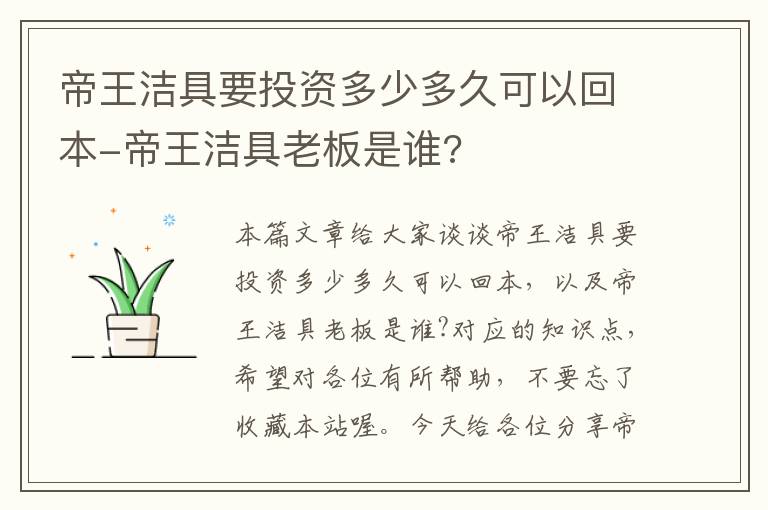 帝王洁具要投资多少多久可以回本-帝王洁具老板是谁?

本篇文章给大家谈谈帝王洁具要投资多少多久可以回本，以及帝王洁具老板是谁?对应的知识点，希望对各位有所帮助，不要忘了收藏本站喔。今天给各位分享帝